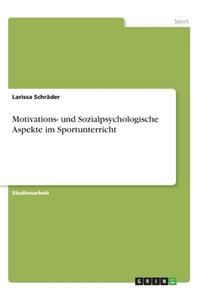 Sport

Larissa Schräder

Motivations- und Sozialpsychologische Aspekte im Sportunterricht

Studienarbeit

GRIN